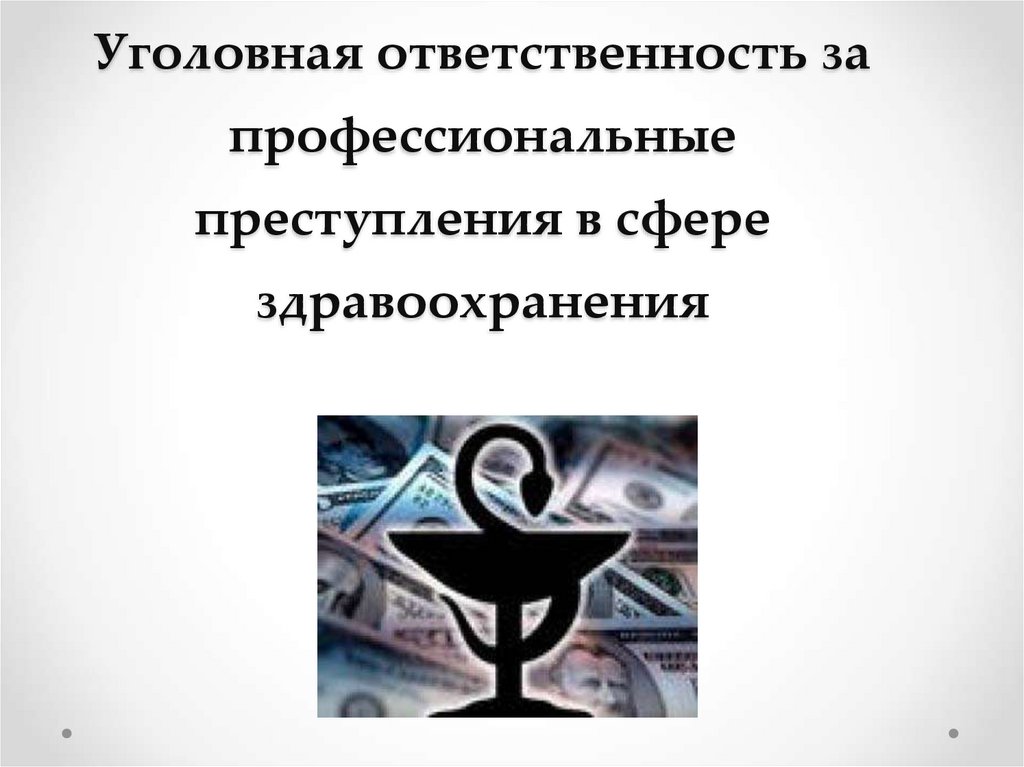 Уголовная ответственность за профессиональные преступления в сфере здравоохранения